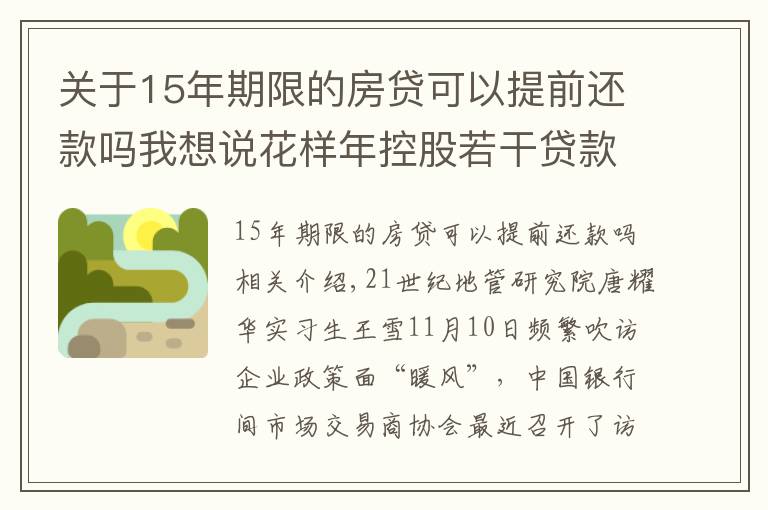 关于15年期限的房贷可以提前还款吗我想说花样年控股若干贷款

15年期限的房贷可以提前还款吗相关介绍，21世纪地管研究院唐耀华实习生王雪11月10日频繁吹访企业政策面“暖风”，中国银行间市场交易商协会最近召开了访